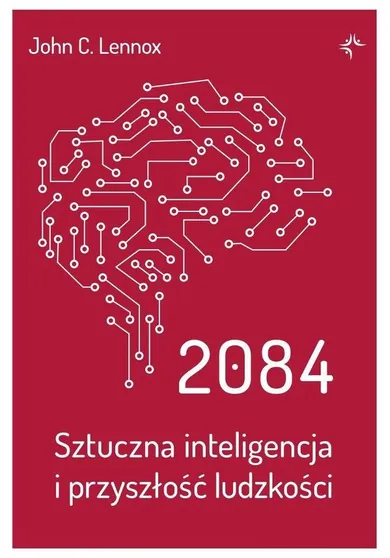 John C. Lennox

2084

Sztuczna inteligencja i przyszłość ludzkości